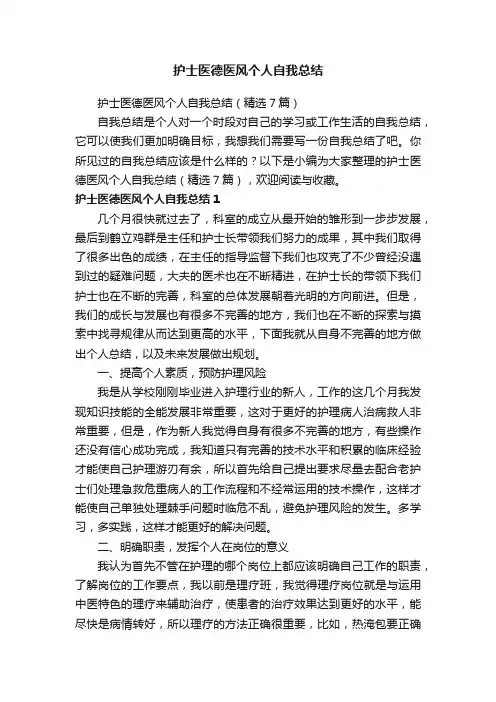 护士医德医风个人自我总结

护士医德医风个人自我总结（精选7篇）

自我总结是个人对一个时段对自己的学习或工作生活的自我总结，它可以使我们更加明确目标，我想我们需要写一份自我总结了吧。你所见过的自我总结应该是什么样的？以下是小编为大家整理的护士医德医风个人自我总结（精选7篇），欢迎阅读与收藏。

护士医德医风个人自我总结1

几个月很快就过去了，科室的成立从最开始的雏形到一步步发展，最后到鹤立鸡群是主任和护士长带领我们努力的成果，其中我们取得了很多出色的成绩，在主任的指导监督下我们也攻克了不少曾经没遇到过的疑难问题，大夫的医术也在不断精进，在护士长的带领下我们护士也在不断的完善，科室的总体发展朝着光明的方向前进。但是，我们的成长与发展也有很多不完善的地方，我们也在不断的探索与摸索中找寻规律从而达到更高的水平，下面我就从自身不完善的地方做出个人总结，以及未来发展做出规划。

一、提高个人素质，预防护理风险

我是从学校刚刚毕业进入护理行业的新人，工作的这几个月我发现知识技能的全能发展非常重要，这对于更好的护理病人治病救人非常重要，但是，作为新人我觉得自身有很多不完善的地方，有些操作还没有信心成功完成，我知道只有完善的技术水平和积累的临床经验才能使自己护理游刃有余，所以首先给自己提出要求尽量去配合老护士们处理急救危重病人的工作流程和不经常运用的技术操作，这样才能使自己单独处理棘手问题时临危不乱，避免护理风险的发生。多学习，多实践，这样才能更好的解决问题。

二、明确职责，发挥个人在岗位的意义

我认为首先不管在护理的哪个岗位上都应该明确自己工作的职责，了解岗位的工作要点，我以前是理疗班，我觉得理疗岗位就是与运用中医特色的理疗来辅助治疗，使患者的治疗效果达到更好的水平，能尽快是病情转好，所以理疗的方法正确很重要，比如，热淹包要正确